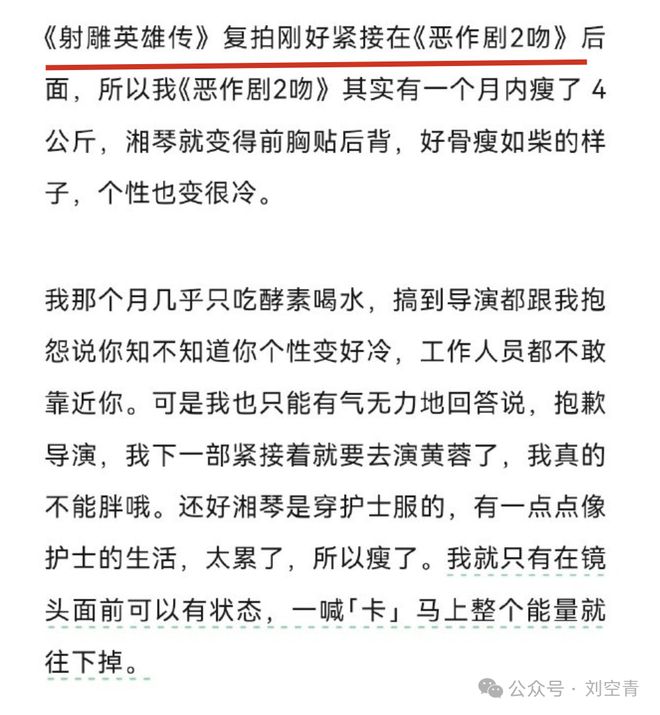 《射雕英雄传》复拍刚好紧接在《恶作剧2吻》后面，所以我《恶作剧2吻》其实有一个月内瘦了 4 公斤，湘琴就变得前胸贴后背，好骨瘦如柴的样子，个性也变很冷。

我那个月几乎只吃酵素喝水，搞到导演都跟我抱怨说你知不知道你个性变好冷，工作人员都不敢靠近你。可是我也只能有气无力地回答说，抱歉导演，我下一部紧接着就要去演黄蓉了，我真的不能胖哦。还好湘琴是穿护士服的，有一点点像护士的生活，太累了，所以瘦了。我就只有在镜头面前可以有状态，一喊「卡」马上整个能量就往下掉。

公众号 · 刘空青